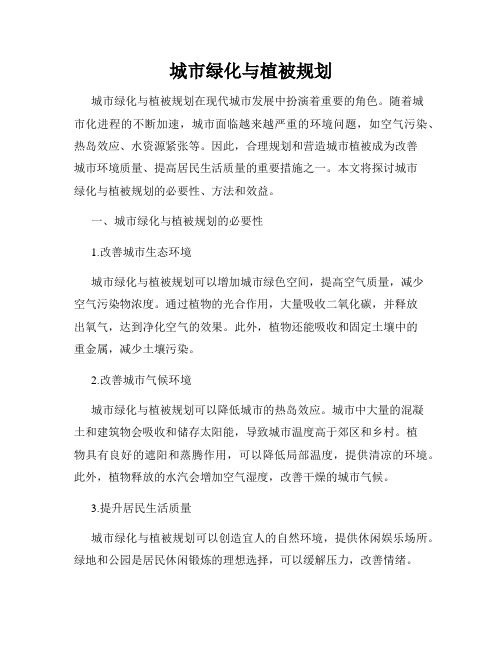 城市绿化与植被规划

城市绿化与植被规划在现代城市发展中扮演着重要的角色。随着城市化进程的不断加速，城市面临越来越严重的环境问题，如空气污染、热岛效应、水资源紧张等。因此，合理规划和营造城市植被成为改善城市环境质量、提高居民生活质量的重要措施之一。本文将探讨城市绿化与植被规划的必要性、方法和效益。

一、城市绿化与植被规划的必要性

1.改善城市生态环境

城市绿化与植被规划可以增加城市绿色空间，提高空气质量，减少空气污染物浓度。通过植物的光合作用，大量吸收二氧化碳，并释放出氧气，达到净化空气的效果。此外，植物还能吸收和固定土壤中的重金属，减少土壤污染。

2.改善城市气候环境

城市绿化与植被规划可以降低城市的热岛效应。城市中大量的混凝土和建筑物会吸收和储存太阳能，导致城市温度高于郊区和乡村。植物具有良好的遮阳和蒸腾作用，可以降低局部温度，提供清凉的环境。此外，植物释放的水汽会增加空气湿度，改善干燥的城市气候。

3.提升居民生活质量

城市绿化与植被规划可以创造宜人的自然环境，提供休闲娱乐场所。绿地和公园是居民休闲锻炼的理想选择，可以缓解压力，改善情绪。